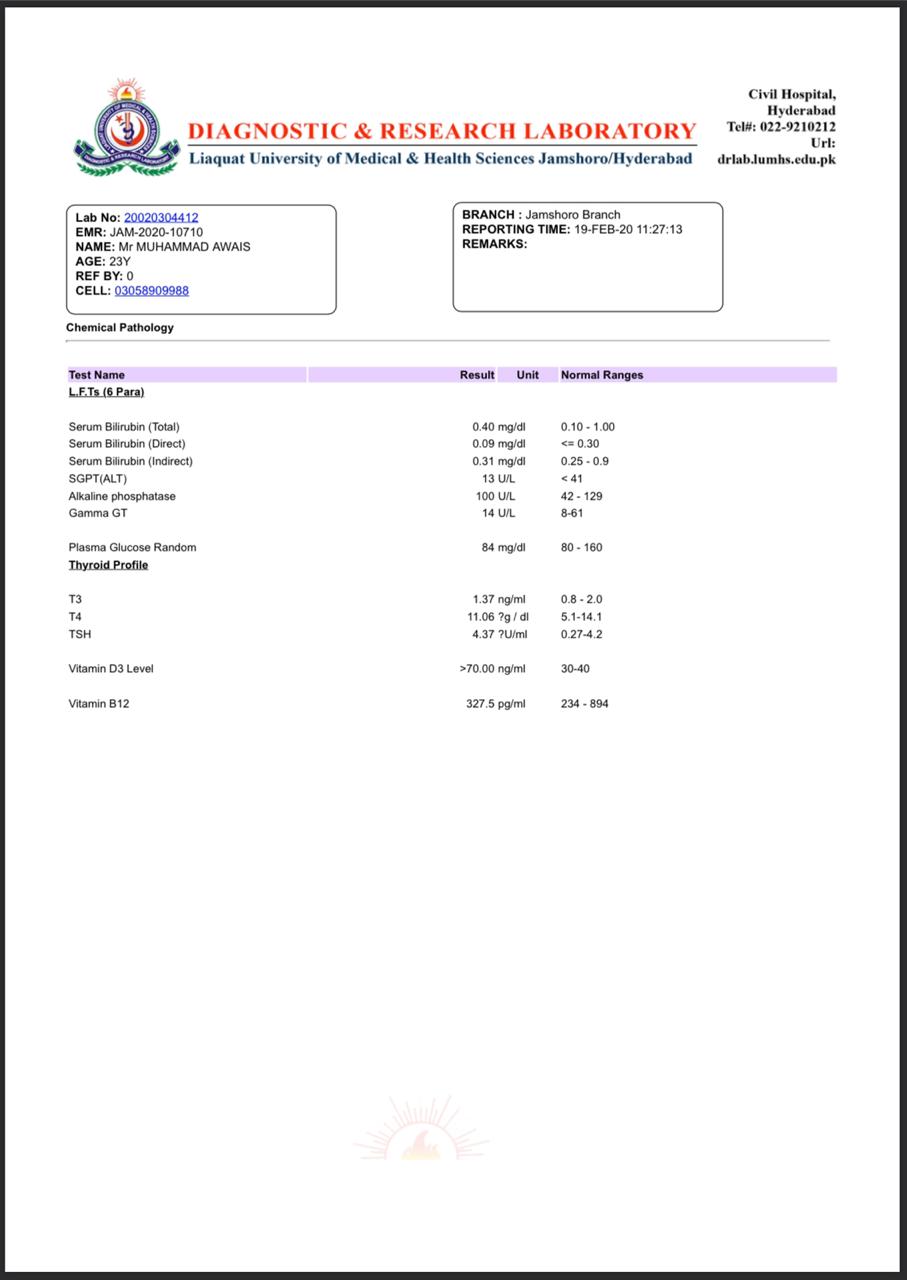 DIAGNOSTIC & RESEARCH LABORATORY
Liaquat University of Medical & Health Sciences Jamshoro/Hyderabad

Civil Hospital, Hyderabad
Tel#: 022-9210212
Url: drlab.lumhs.edu.pk

Lab No: 20020304412
EMR: JAM-2020-10710
NAME: Mr MUHAMMAD AWAIS
AGE: 23Y
REF BY: 0
CELL: 03058909988

BRANCH : Jamshoro Branch
REPORTING TIME: 19-FEB-20 11:27:13
REMARKS:

Chemical Pathology

| Test Name | Result | Unit | Normal Ranges |
|---|---|---|---|
| L.F.Ts (6 Para) | | | |
| Serum Bilirubin (Total) | 0.40 | mg/dl | 0.10 - 1.00 |
| Serum Bilirubin (Direct) | 0.09 | mg/dl | <= 0.30 |
| Serum Bilirubin (Indirect) | 0.31 | mg/dl | 0.25 - 0.9 |
| SGPT(ALT) | 13 | U/L | < 41 |
| Alkaline phosphatase | 100 | U/L | 42 - 129 |
| Gamma GT | 14 | U/L | 8-61 |
| Plasma Glucose Random | 84 | mg/dl | 80 - 160 |
| Thyroid Profile | | | |
| T3 | 1.37 | ng/ml | 0.8 - 2.0 |
| T4 | 11.06 | ?g / dl | 5.1-14.1 |
| TSH | 4.37 | ?U/ml | 0.27-4.2 |
| Vitamin D3 Level | >70.00 | ng/ml | 30-40 |
| Vitamin B12 | 327.5 | pg/ml | 234 - 894 |